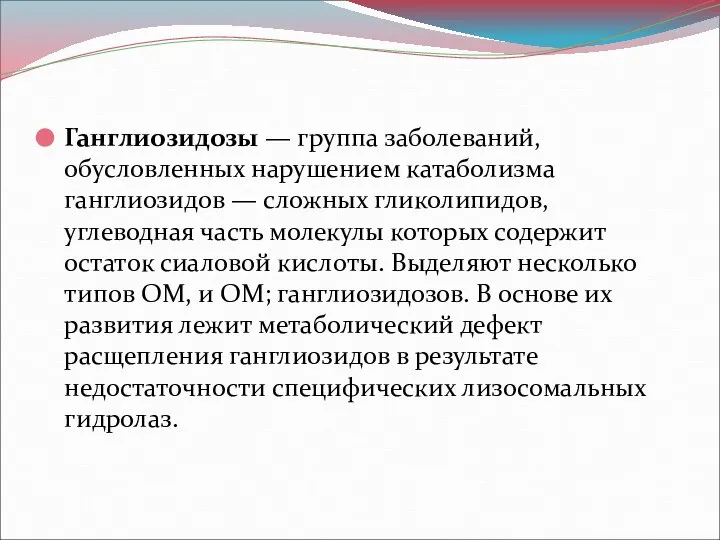 Ганглиозидозы — группа заболеваний, обусловленных нарушением катаболизма ганглиозидов — сложных гликолипидов, углеводная часть молекулы которых содержит остаток сиаловой кислоты. Выделяют несколько типов ОМ, и ОМ; ганглиозидозов. В основе их развития лежит метаболический дефект расщепления ганглиозидов в результате недостаточности специфических лизосомальных гидролаз.